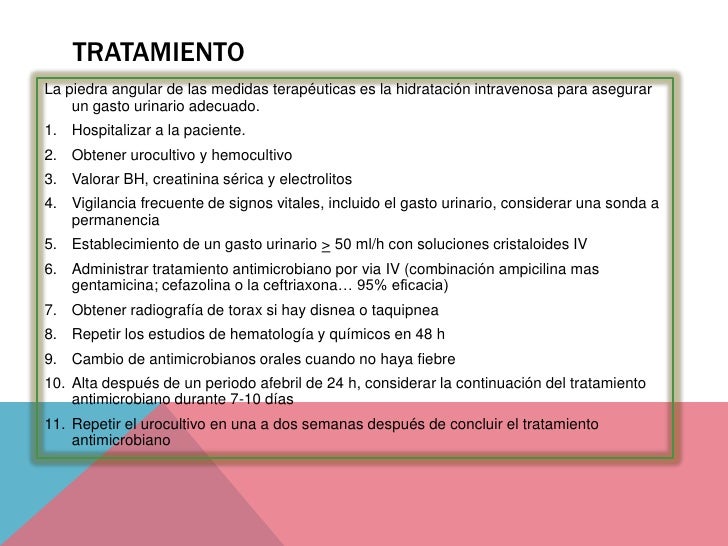 TRATAMIENTO

La piedra angular de las medidas terapéuticas es la hidratación intravenosa para asegurar un gasto urinario adecuado.

1. Hospitalizar a la paciente.
2. Obtener urocultivo y hemocultivo
3. Valorar BH, creatinina sérica y electrolitos
4. Vigilancia frecuente de signos vitales, incluido el gasto urinario, considerar una sonda a permanencia
5. Establecimiento de un gasto urinario $\geq$ 50 ml/h con soluciones cristaloides IV
6. Administrar tratamiento antimicrobiano por via IV (combinación ampicilina mas gentamicina; cefazolina o la ceftriaxona… 95% eficacia)
7. Obtener radiografía de torax si hay disnea o taquipnea
8. Repetir los estudios de hematología y químicos en 48 h
9. Cambio de antimicrobianos orales cuando no haya fiebre
10. Alta después de un periodo afebril de 24 h, considerar la continuación del tratamiento antimicrobiano durante 7-10 días
11. Repetir el urocultivo en una a dos semanas después de concluir el tratamiento antimicrobiano